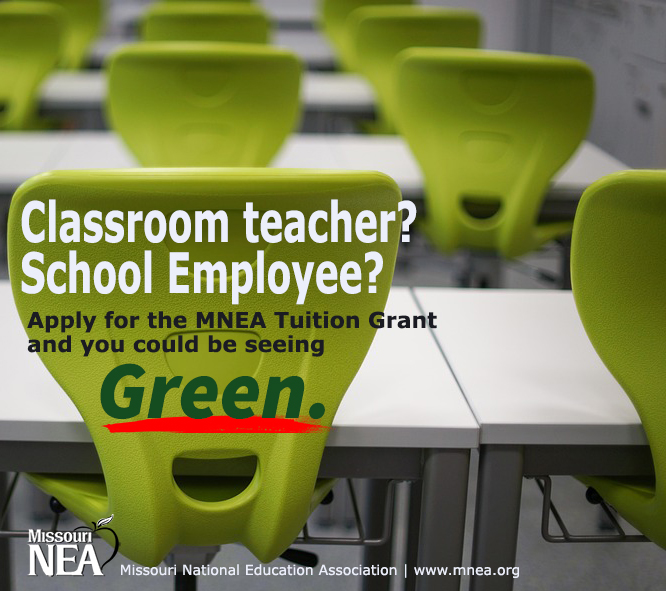 Classroom teacher?
School Employee?

Apply for the MNEA Tuition Grant and you could be seeing

Green.

Missouri NEA

Missouri National Education Association | www.mnea.org